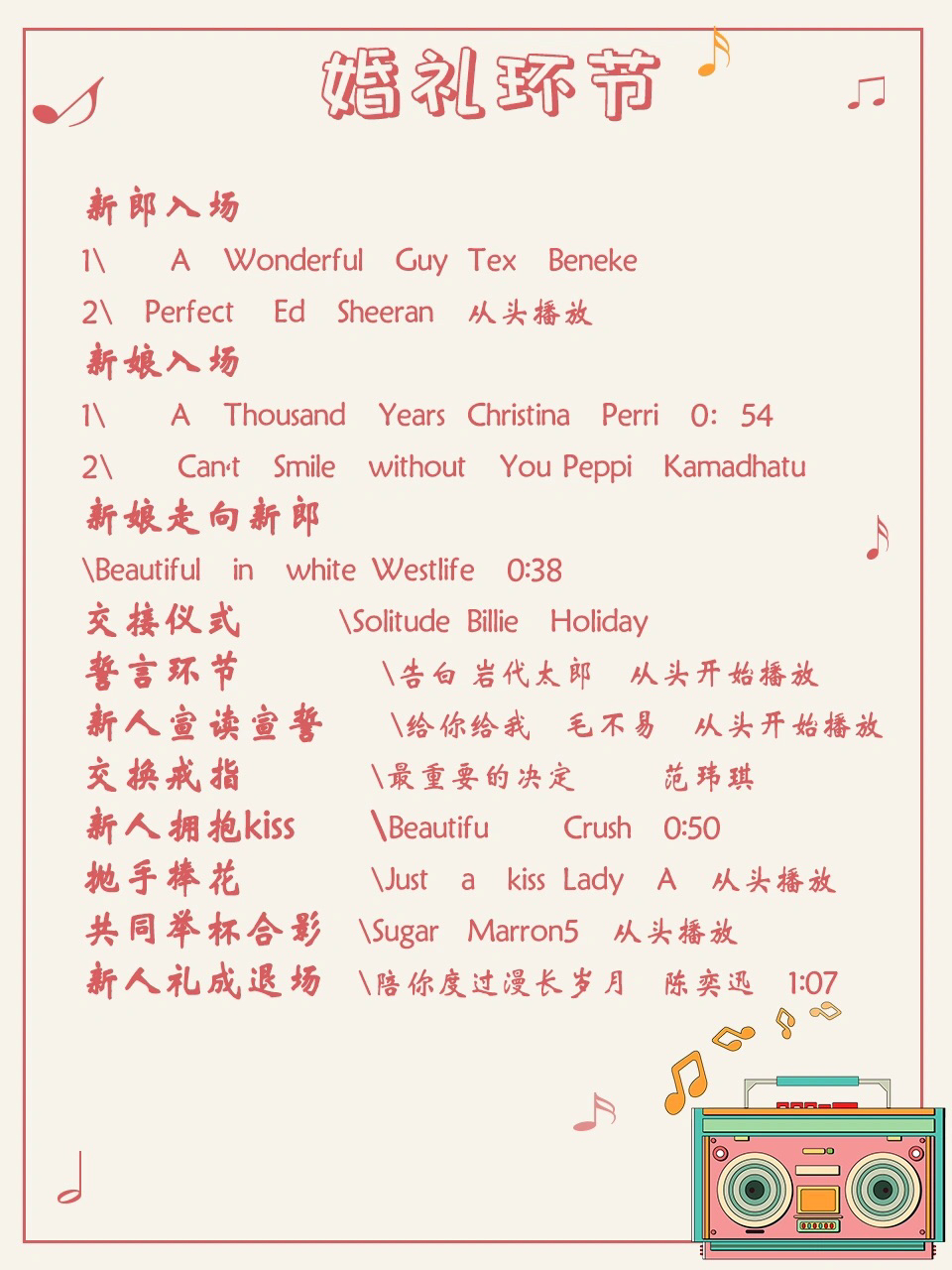 婚礼环节

新郎入场

1\ A Wonderful Guy Tex Beneke

2\ Perfect Ed Sheeran 从头播放

新娘入场

1\ A Thousand Years Christina Perri 0: 54

2\ Can't Smile without You Peppi Kamadhatu

新娘走向新郎

\Beautiful in white Westlife 0:38

交接仪式 \Solitude Billie Holiday

誓言环节 \告白 岩代太郎 从头开始播放

新人宣读宣誓 \给你给我 毛不易 从头开始播放

交换戒指 \最重要的决定 范玮琪

新人拥抱kiss \Beautifu Crush 0:50

抛手捧花 \Just a kiss Lady A 从头播放

共同举杯合影 \Sugar Marron5 从头播放

新人礼成退场 \陪你度过漫长岁月 陈奕迅 1:07